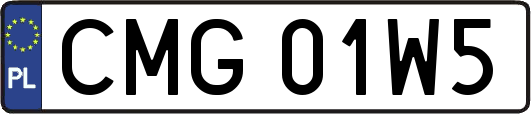 PL
CMG 01W5